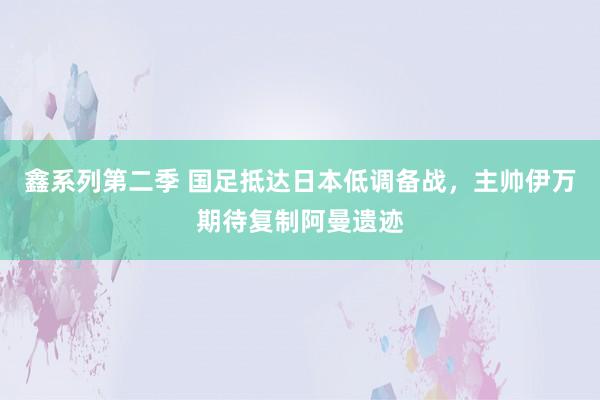 鑫系列第二季 国足抵达日本低调备战，主帅伊万期待复制阿曼遗迹